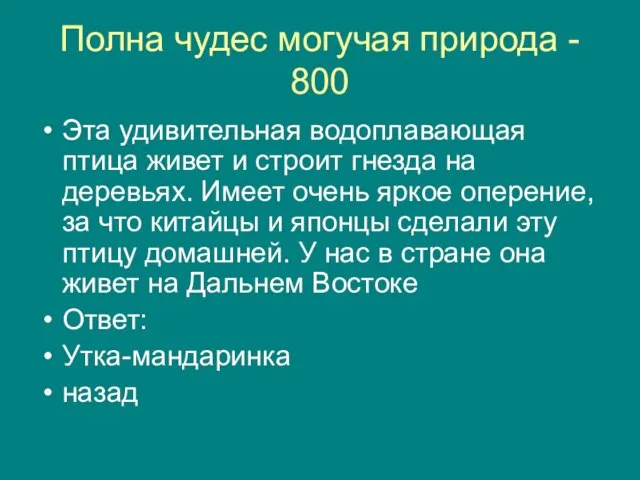 Полна чудес могучая природа - 800

• Эта удивительная водоплавающая птица живет и строит гнезда на деревьях. Имеет очень яркое оперение, за что китайцы и японцы сделали эту птицу домашней. У нас в стране она живет на Дальнем Востоке
• Ответ:
• Утка-мандаринка
• назад